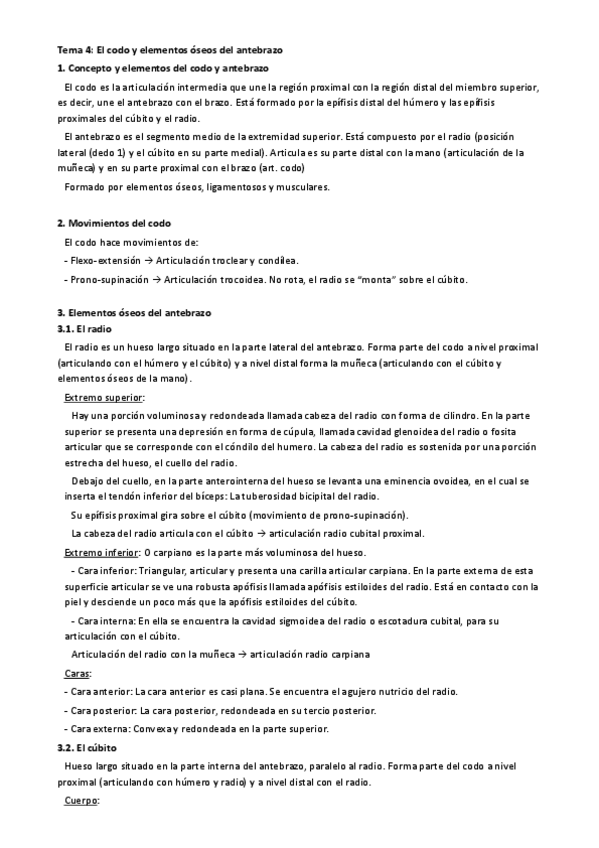 Tema 4: El codo y elementos óseos del antebrazo

1. Concepto y elementos del codo y antebrazo

El codo es la articulación intermedia que une la región proximal con la región distal del miembro superior, es decir, une el antebrazo con el brazo. Está formado por la epífisis distal del húmero y las epífisis proximales del cúbito y el radio.

El antebrazo es el segmento medio de la extremidad superior. Está compuesto por el radio (posición lateral (dedo 1) y el cúbito en su parte medial). Articula es su parte distal con la mano (articulación de la muñeca) y en su parte proximal con el brazo (art. codo)

Formado por elementos óseos, ligamentosos y musculares.

2. Movimientos del codo

El codo hace movimientos de:

- Flexo-extensión → Articulación troclear y condílea.

- Prono-supinación → Articulación trocoidea. No rota, el radio se "monta" sobre el cúbito.

3. Elementos óseos del antebrazo

3.1. El radio

El radio es un hueso largo situado en la parte lateral del antebrazo. Forma parte del codo a nivel proximal (articulando con el húmero y el cúbito) y a nivel distal forma la muñeca (articulando con el cúbito y elementos óseos de la mano).

Extremo superior:

Hay una porción voluminosa y redondeada llamada cabeza del radio con forma de cilindro. En la parte superior se presenta una depresión en forma de cúpula, llamada cavidad glenoidea del radio o fosita articular que se corresponde con el cóndilo del humero. La cabeza del radio es sostenida por una porción estrecha del hueso, el cuello del radio.

Debajo del cuello, en la parte anterointerna del hueso se levanta una eminencia ovoidea, en el cual se inserta el tendón inferior del bíceps: La tuberosidad bicipital del radio.

Su epífisis proximal gira sobre el cúbito (movimiento de prono-supinación).

La cabeza del radio articula con el cúbito → articulación radio cubital proximal.

Extremo inferior: O carpiano es la parte más voluminosa del hueso.

- Cara inferior: Triangular, articular y presenta una carilla articular carpiana. En la parte externa de esta superficie articular se ve una robusta apófisis llamada apófisis estiloides del radio. Está en contacto con la piel y desciende un poco más que la apófisis estiloides del cúbito.

- Cara interna: En ella se encuentra la cavidad sigmoidea del radio o escotadura cubital, para su articulación con el cúbito.

Articulación del radio con la muñeca → articulación radio carpiana

Caras:

- Cara anterior: La cara anterior es casi plana. Se encuentra el agujero nutricio del radio.

- Cara posterior: La cara posterior, redondeada en su tercio posterior.

- Cara externa: Convexa y redondeada en la parte superior.

3.2. El cúbito

Hueso largo situado en la parte interna del antebrazo, paralelo al radio. Forma parte del codo a nivel proximal (articulando con húmero y radio) y a nivel distal con el radio.

Cuerpo: